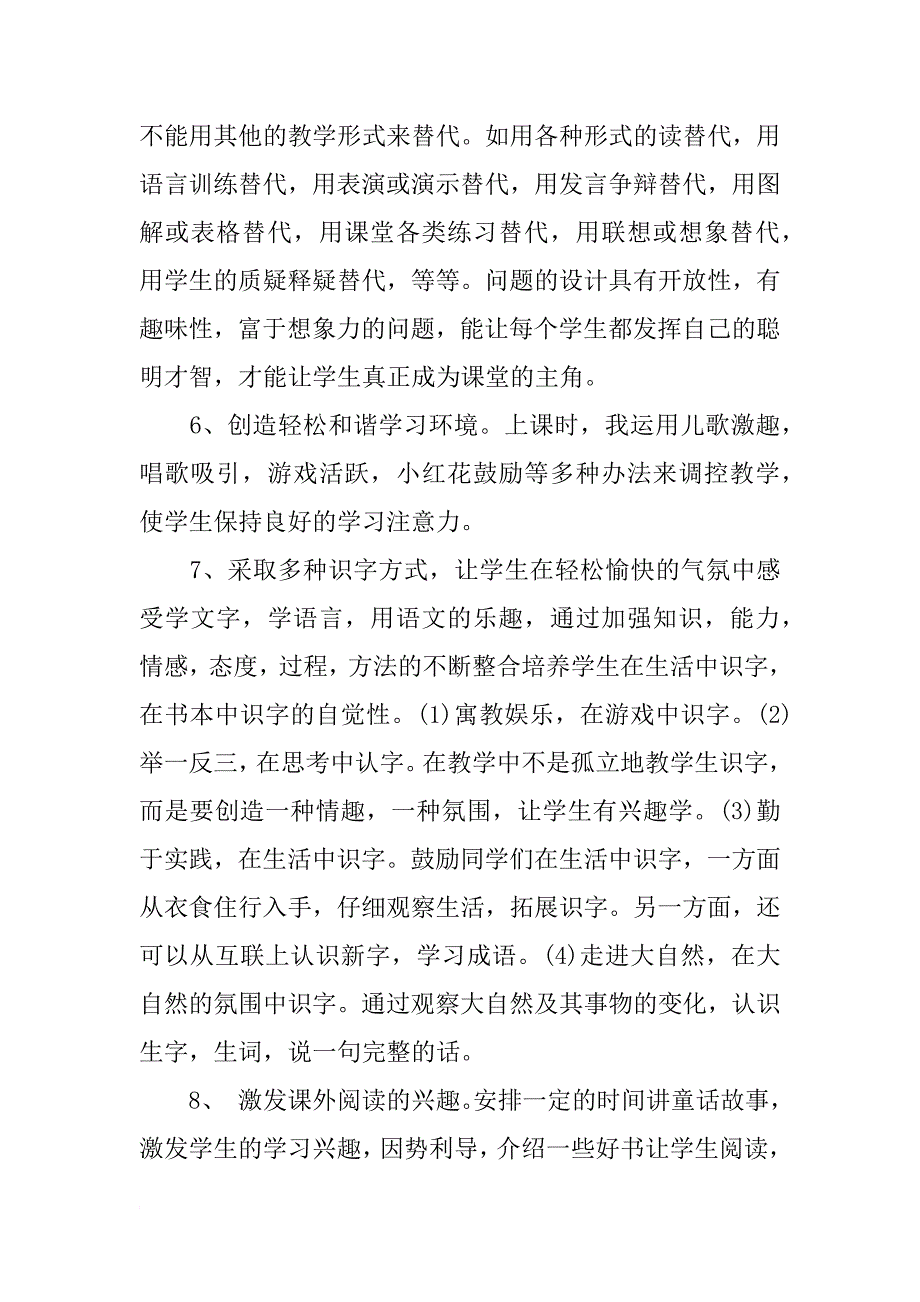 不能用其他的教学形式来替代。如用各种形式的读替代，用语言训练替代，用表演或演示替代，用发言争辩替代，用图解或表格替代，用课堂各类练习替代，用联想或想象替代，用学生的质疑释疑替代，等等。问题的设计具有开放性，有趣味性，富于想象力的问题，能让每个学生都发挥自己的聪明才智，才能让学生真正成为课堂的主角。

6、创造轻松和谐学习环境。上课时，我运用儿歌激趣，唱歌吸引，游戏活跃，小红花鼓励等多种办法来调控教学，使学生保持良好的学习注意力。

7、采取多种识字方式，让学生在轻松愉快的气氛中感受学文字，学语言，用语文的乐趣，通过加强知识，能力，情感，态度，过程，方法的不断整合培养学生在生活中识字，在书本中识字的自觉性。(1)寓教娱乐，在游戏中识字。(2)举一反三，在思考中认字。在教学中不是孤立地教学生识字，而是要创造一种情趣，一种氛围，让学生有兴趣学。(3)勤于实践，在生活中识字。鼓励同学们在生活中识字，一方面从衣食住行入手，仔细观察生活，拓展识字。另一方面，还可以从互联上认识新字，学习成语。(4)走进大自然，在大自然的氛围中识字。通过观察大自然及其事物的变化，认识生字，生词，说一句完整的话。

8、 激发课外阅读的兴趣。安排一定的时间讲童话故事，激发学生的学习兴趣，因势利导，介绍一些好书让学生阅读，